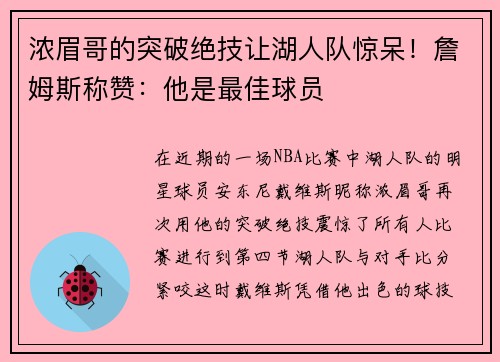 浓眉哥的突破绝技让湖人队惊呆！詹姆斯称赞：他是最佳球员

在近期的一场NBA比赛中湖人队的明星球员安东尼戴维斯昵称浓眉哥再次用他的突破绝技震惊了所有人比赛进行到第四节湖人队与对手比分紧咬这时戴维斯凭借他出色的球技